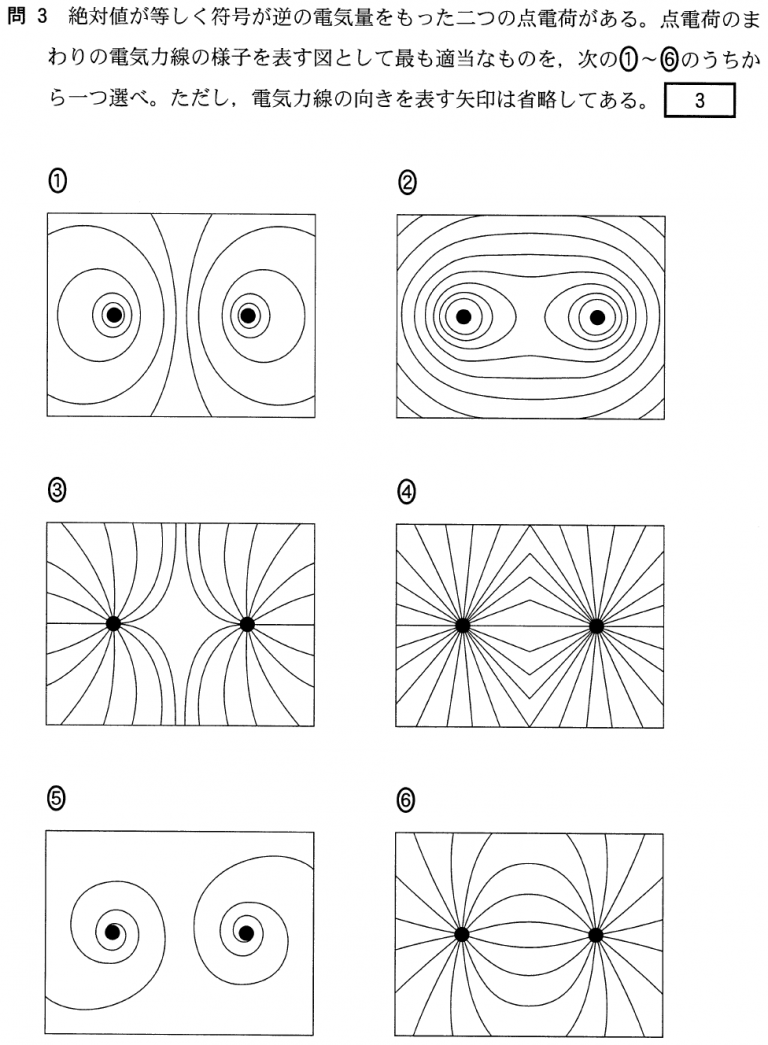 問3 絶対値が等しく符号が逆の電気量をもった二つの点電荷がある。点電荷のまわりの電気力線の様子を表す図として最も適当なものを，次の①～⑥のうちから一つ選べ。ただし，電気力線の向きを表す矢印は省略してある。 3

①

②

③

④

⑤

⑥